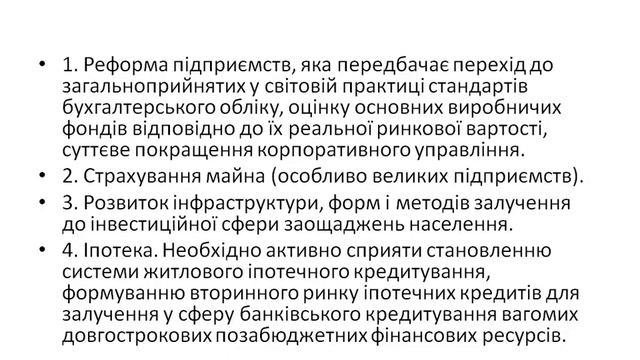 • 1. Реформа підприємств, яка передбачає перехід до загальноприйнятих у світовій практиці стандартів бухгалтерського обліку, оцінку основних виробничих фондів відповідно до їх реальної ринкової вартості, суттєве покращення корпоративного управління.
• 2. Страхування майна (особливо великих підприємств).
• 3. Розвиток інфраструктури, форм і методів залучення до інвестиційної сфери заощаджень населення.
• 4. Іпотека. Необхідно активно сприяти становленню системи житлового іпотечного кредитування, формуванню вторинного ринку іпотечних кредитів для залучення у сферу банківського кредитування вагомих довгострокових позабюджетних фінансових ресурсів.